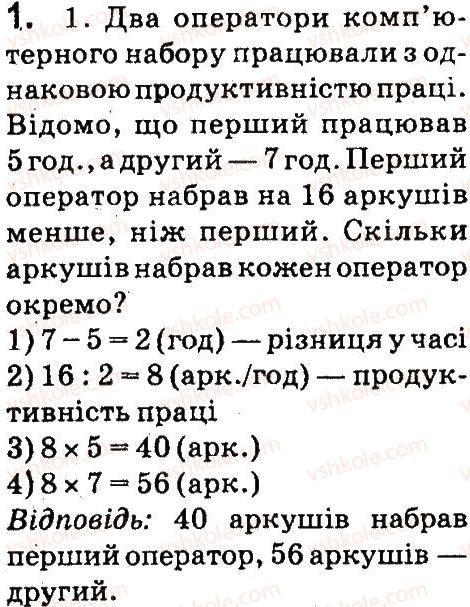 1. 1. Два оператори комп'ютерного набору працювали з однаковою продуктивністю праці. Відомо, що перший працював 5 год., а другий — 7 год. Перший оператор набрав на 16 аркушів менше, ніж перший. Скільки аркушів набрав кожен оператор окремо?

1) $7 - 5 = 2$ (год) — різниця у часі
2) $16 : 2 = 8$ (арк./год) — продуктивність праці
3) $8 \times 5 = 40$ (арк.)
4) $8 \times 7 = 56$ (арк.)

Відповідь: 40 аркушів набрав перший оператор, 56 аркушів — другий.

vshkole.com